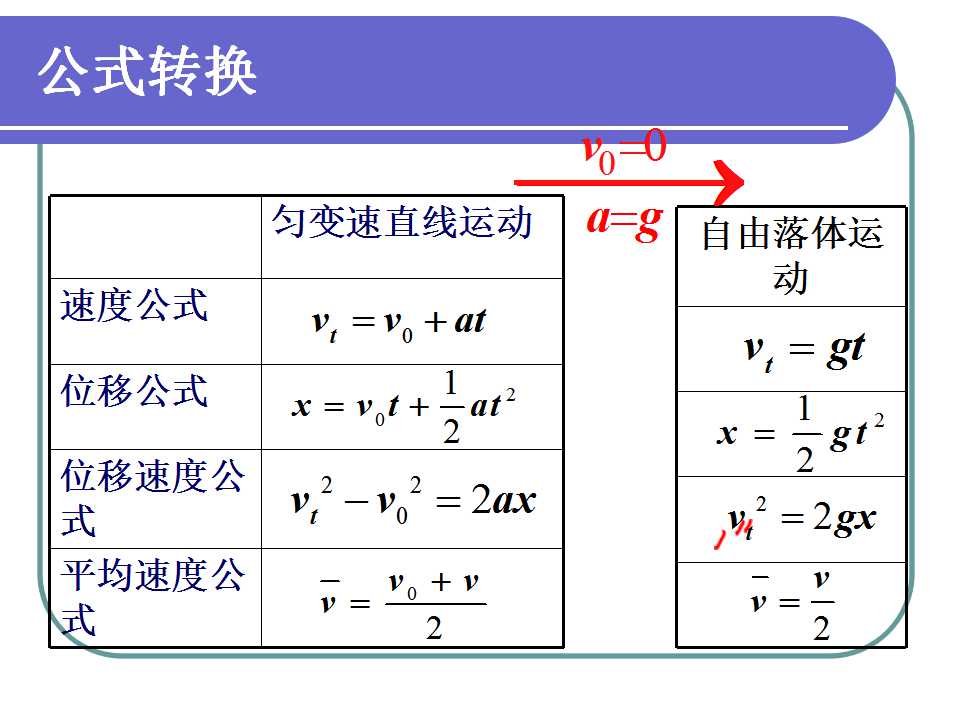 公式转换

$v_0=0$

$a=g$

|  | 匀变速直线运动 |
|---|---|
| 速度公式 | $v_t = v_0 + at$ |
| 位移公式 | $x = v_0 t + \frac{1}{2}at^2$ |
| 位移速度公式 | $v_t^2 - v_0^2 = 2ax$ |
| 平均速度公式 | $\bar{v} = \frac{v_0 + v}{2}$ |

| 自由落体运动 |
|---|
| $v_t = gt$ |
| $x = \frac{1}{2}gt^2$ |
| $v_t^2 = 2gx$ |
| $\bar{v} = \frac{v}{2}$ |